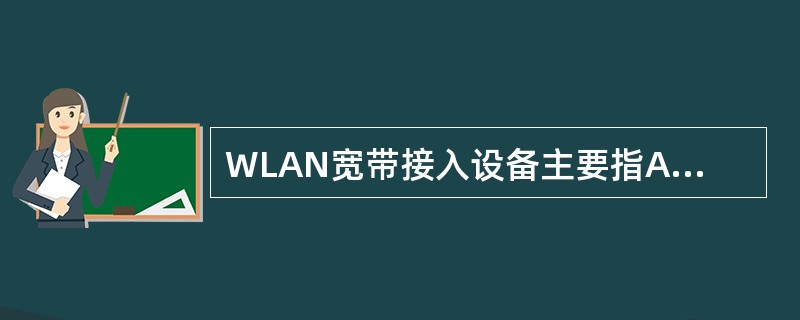 WLAN宽带接入设备主要指A...